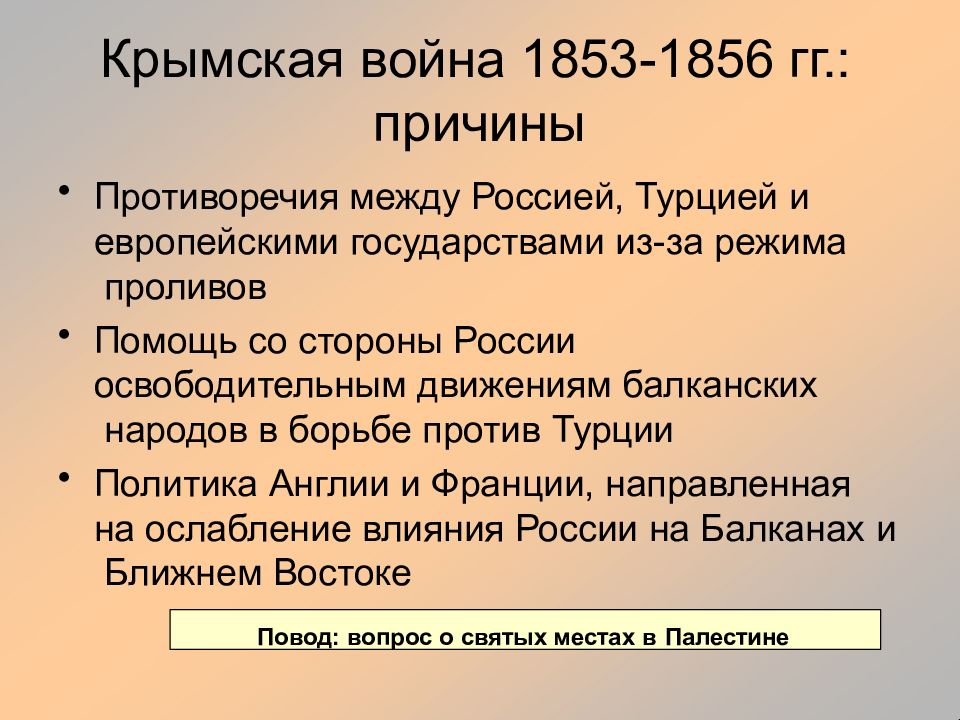 Крымская война 1853-1856 гг.: причины

• Противоречия между Россией, Турцией и европейскими государствами из-за режима проливов

• Помощь со стороны России освободительным движениям балканских народов в борьбе против Турции

• Политика Англии и Франции, направленная на ослабление влияния России на Балканах и Ближнем Востоке

Повод: вопрос о святых местах в Палестине